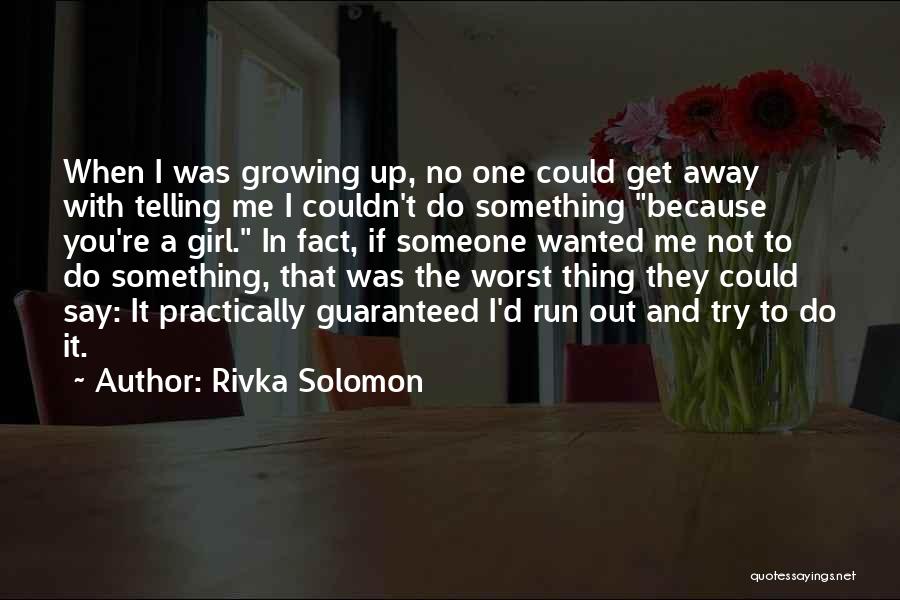 When I was growing up, no one could get away with telling me I couldn't do something "because you're a girl." In fact, if someone wanted me not to do something, that was the worst thing they could say: It practically guaranteed I'd run out and try to do it.

~ Author: Rivka Solomon

quotessayings.net